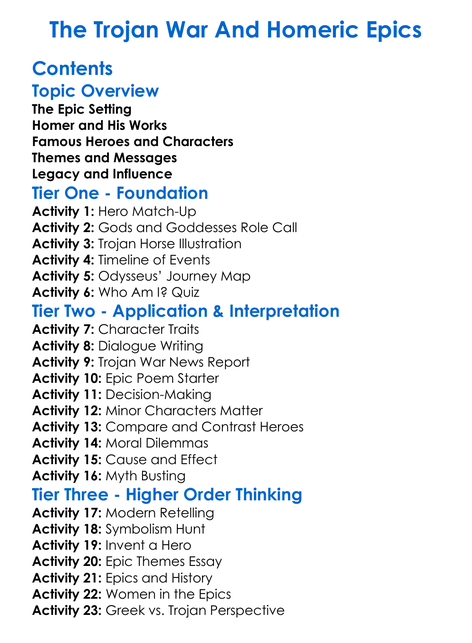 The Trojan War And Homeric Epics

Contents

Topic Overview

The Epic Setting
Homer and His Works
Famous Heroes and Characters
Themes and Messages
Legacy and Influence

Tier One - Foundation

Activity 1: Hero Match-Up
Activity 2: Gods and Goddesses Role Call
Activity 3: Trojan Horse Illustration
Activity 4: Timeline of Events
Activity 5: Odysseus' Journey Map
Activity 6: Who Am I? Quiz

Tier Two - Application & Interpretation

Activity 7: Character Traits
Activity 8: Dialogue Writing
Activity 9: Trojan War News Report
Activity 10: Epic Poem Starter
Activity 11: Decision-Making
Activity 12: Minor Characters Matter
Activity 13: Compare and Contrast Heroes
Activity 14: Moral Dilemmas
Activity 15: Cause and Effect
Activity 16: Myth Busting

Tier Three - Higher Order Thinking

Activity 17: Modern Retelling
Activity 18: Symbolism Hunt
Activity 19: Invent a Hero
Activity 20: Epic Themes Essay
Activity 21: Epics and History
Activity 22: Women in the Epics
Activity 23: Greek vs. Trojan Perspective